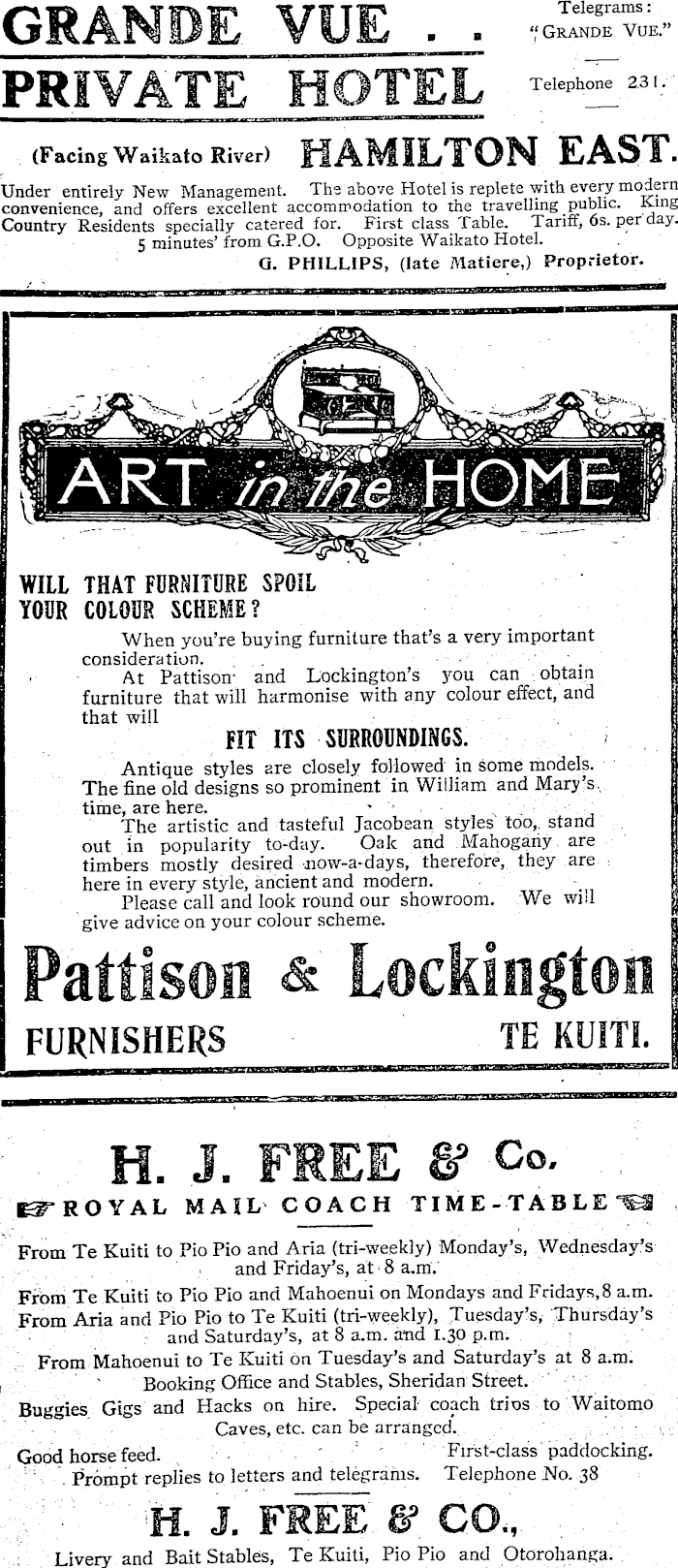 GRANDE VUE . .
PRIVATE HOTEL

Telegrams: "GRANDE VUE."

Telephone 231.

(Facing Waikato River) HAMILTON EAST.

Under entirely New Management. The above Hotel is replete with every modern convenience, and offers excellent accommodation to the travelling public. King Country Residents specially catered for. First class Table. Tariff, 6s. per day. 5 minutes' from G.P.O. Opposite Waikato Hotel.

G. PHILLIPS, (late Matiere,) Proprietor.

ART in the HOME

WILL THAT FURNITURE SPOIL YOUR COLOUR SCHEME?

When you're buying furniture that's a very important consideration.

At Pattison and Lockington's you can obtain furniture that will harmonise with any colour effect, and that will

FIT ITS SURROUNDINGS.

Antique styles are closely followed in some models. The fine old designs so prominent in William and Mary's time, are here.

The artistic and tasteful Jacobean styles too, stand out in popularity to-day. Oak and Mahogany are timbers mostly desired now-a-days, therefore, they are here in every style, ancient and modern.

Please call and look round our showroom. We will give advice on your colour scheme.

Pattison & Lockington

FURNISHERS TE KUITI.

H. J. FREE & Co.

ROYAL MAIL COACH TIME-TABLE

From Te Kuiti to Pio Pio and Aria (tri-weekly) Monday's, Wednesday's and Friday's, at 8 a.m.

From Te Kuiti to Pio Pio and Mahoenui on Mondays and Fridays, 8 a.m.

From Aria and Pio Pio to Te Kuiti (tri-weekly), Tuesday's, Thursday's and Saturday's, at 8 a.m. and 1.30 p.m.

From Mahoenui to Te Kuiti on Tuesday's and Saturday's at 8 a.m.

Booking Office and Stables, Sheridan Street.

Buggies Gigs and Hacks on hire. Special coach trips to Waitomo Caves, etc. can be arranged.

Good horse feed. First-class paddocking.

Prompt replies to letters and telegrams. Telephone No. 38

H. J. FREE & CO.,

Livery and Bait Stables, Te Kuiti, Pio Pio and Otorohanga.